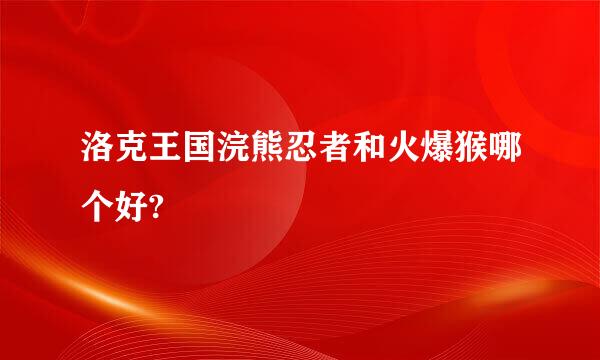 洛克王国浣熊忍者和火爆猴哪个好?